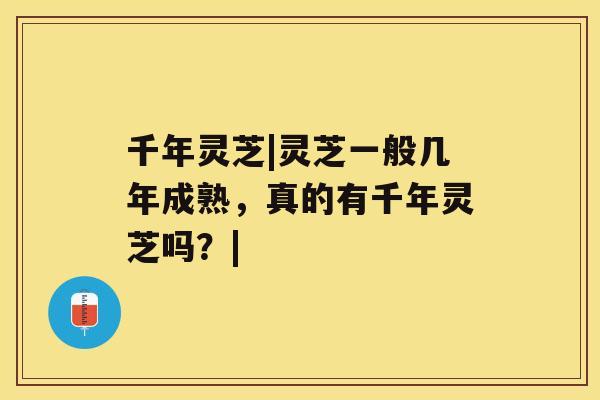 千年灵芝|灵芝一般几年成熟，真的有千年灵芝吗？|